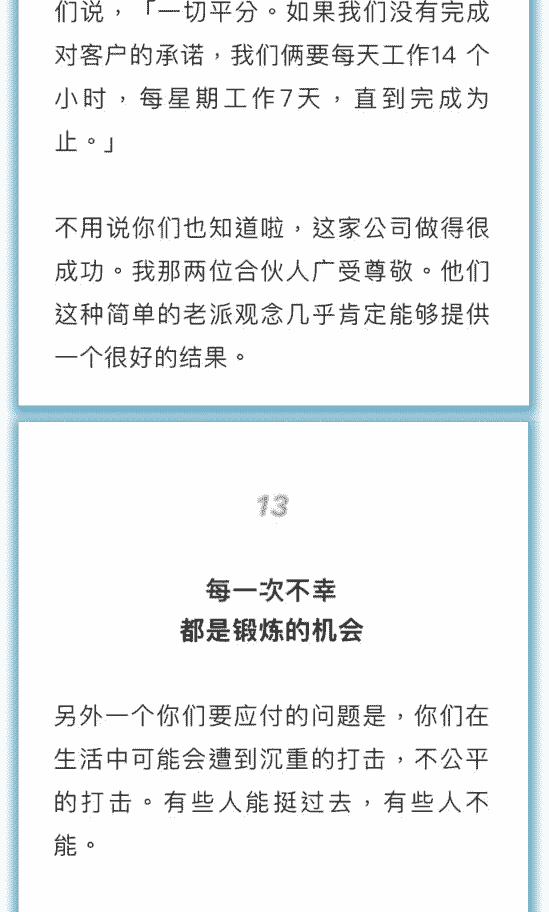 们说，「一切平分。如果我们没有完成对客户的承诺，我们俩要每天工作14 个小时，每星期工作7天，直到完成为止。」

不用说你们也知道啦，这家公司做得很成功。我那两位合伙人广受尊敬。他们这种简单的老派观念几乎肯定能够提供一个很好的结果。

13

每一次不幸
都是锻炼的机会

另外一个你们要应付的问题是，你们在生活中可能会遭到沉重的打击，不公平的打击。有些人能挺过去，有些人不能。